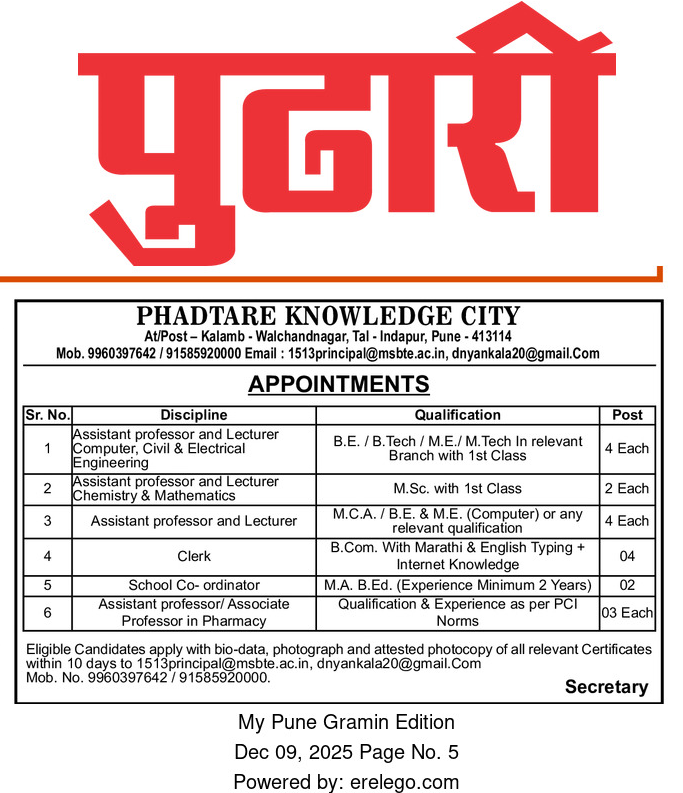 पुढारी

PHADTARE KNOWLEDGE CITY
At/Post – Kalamb - Walchandnagar, Tal - Indapur, Pune - 413114
Mob. 9960397642 / 91585920000 Email : 1513principal@msbte.ac.in, dnyankala20@gmail.Com

APPOINTMENTS

| Sr. No. | Discipline | Qualification | Post |
|---|---|---|---|
| 1 | Assistant professor and Lecturer Computer, Civil & Electrical Engineering | B.E. / B.Tech / M.E./ M.Tech In relevant Branch with 1st Class | 4 Each |
| 2 | Assistant professor and Lecturer Chemistry & Mathematics | M.Sc. with 1st Class | 2 Each |
| 3 | Assistant professor and Lecturer | M.C.A. / B.E. & M.E. (Computer) or any relevant qualification | 4 Each |
| 4 | Clerk | B.Com. With Marathi & English Typing + Internet Knowledge | 04 |
| 5 | School Co- ordinator | M.A. B.Ed. (Experience Minimum 2 Years) | 02 |
| 6 | Assistant professor/ Associate Professor in Pharmacy | Qualification & Experience as per PCI Norms | 03 Each |

Eligible Candidates apply with bio-data, photograph and attested photocopy of all relevant Certificates within 10 days to 1513principal@msbte.ac.in, dnyankala20@gmail.Com
Mob. No. 9960397642 / 91585920000.

Secretary

My Pune Gramin Edition
Dec 09, 2025 Page No. 5
Powered by: erelego.com